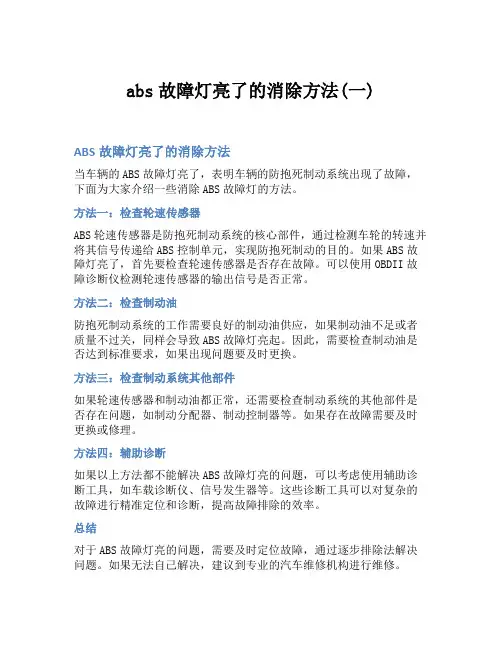 abs 故障灯亮了的消除方法(一)

ABS 故障灯亮了的消除方法

当车辆的 ABS 故障灯亮了，表明车辆的防抱死制动系统出现了故障，下面为大家介绍一些消除 ABS 故障灯的方法。

方法一：检查轮速传感器

ABS 轮速传感器是防抱死制动系统的核心部件，通过检测车轮的转速并将其信号传递给 ABS 控制单元，实现防抱死制动的目的。如果 ABS 故障灯亮了，首先要检查轮速传感器是否存在故障。可以使用 OBDII 故障诊断仪检测轮速传感器的输出信号是否正常。

方法二：检查制动油

防抱死制动系统的工作需要良好的制动油供应，如果制动油不足或者质量不过关，同样会导致 ABS 故障灯亮起。因此，需要检查制动油是否达到标准要求，如果出现问题要及时更换。

方法三：检查制动系统其他部件

如果轮速传感器和制动油都正常，还需要检查制动系统的其他部件是否存在问题，如制动分配器、制动控制器等。如果存在故障需要及时更换或修理。

方法四：辅助诊断

如果以上方法都不能解决 ABS 故障灯亮的问题，可以考虑使用辅助诊断工具，如车载诊断仪、信号发生器等。这些诊断工具可以对复杂的故障进行精准定位和诊断，提高故障排除的效率。

总结

对于 ABS 故障灯亮的问题，需要及时定位故障，通过逐步排除法解决问题。如果无法自己解决，建议到专业的汽车维修机构进行维修。